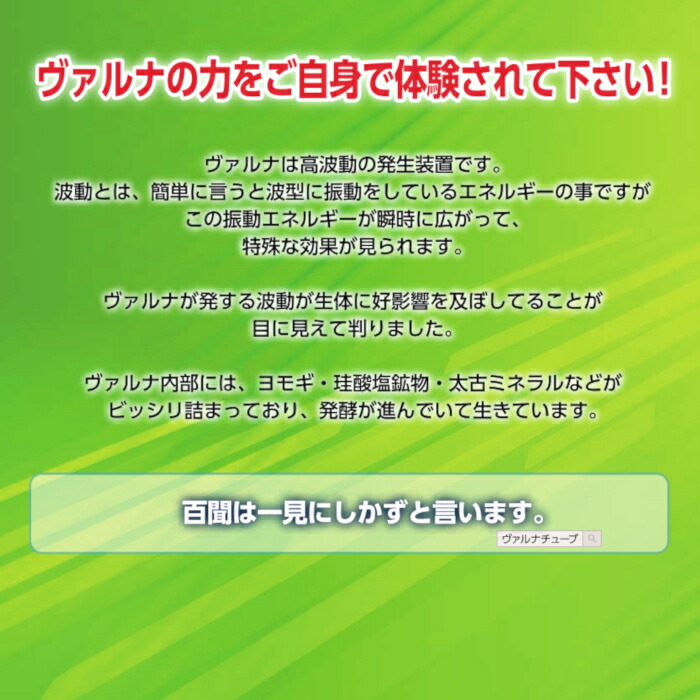 ヴァルナの力をご自身で体験されて下さい!

ヴァルナは高波動の発生装置です。
波動とは、簡単に言うと波型に振動をしているエネルギーの事ですが
この振動エネルギーが瞬時に広がって、
特殊な効果が見られます。

ヴァルナが発する波動が生体に好影響を及ぼしてることが
目に見えて判りました。

ヴァルナ内部には、ヨモギ・珪酸塩鉱物・太古ミネラルなどが
ビッシリ詰まっており、発酵が進んでいて生きています。

百聞は一見にしかずと言います。

ヴァルナチューブ